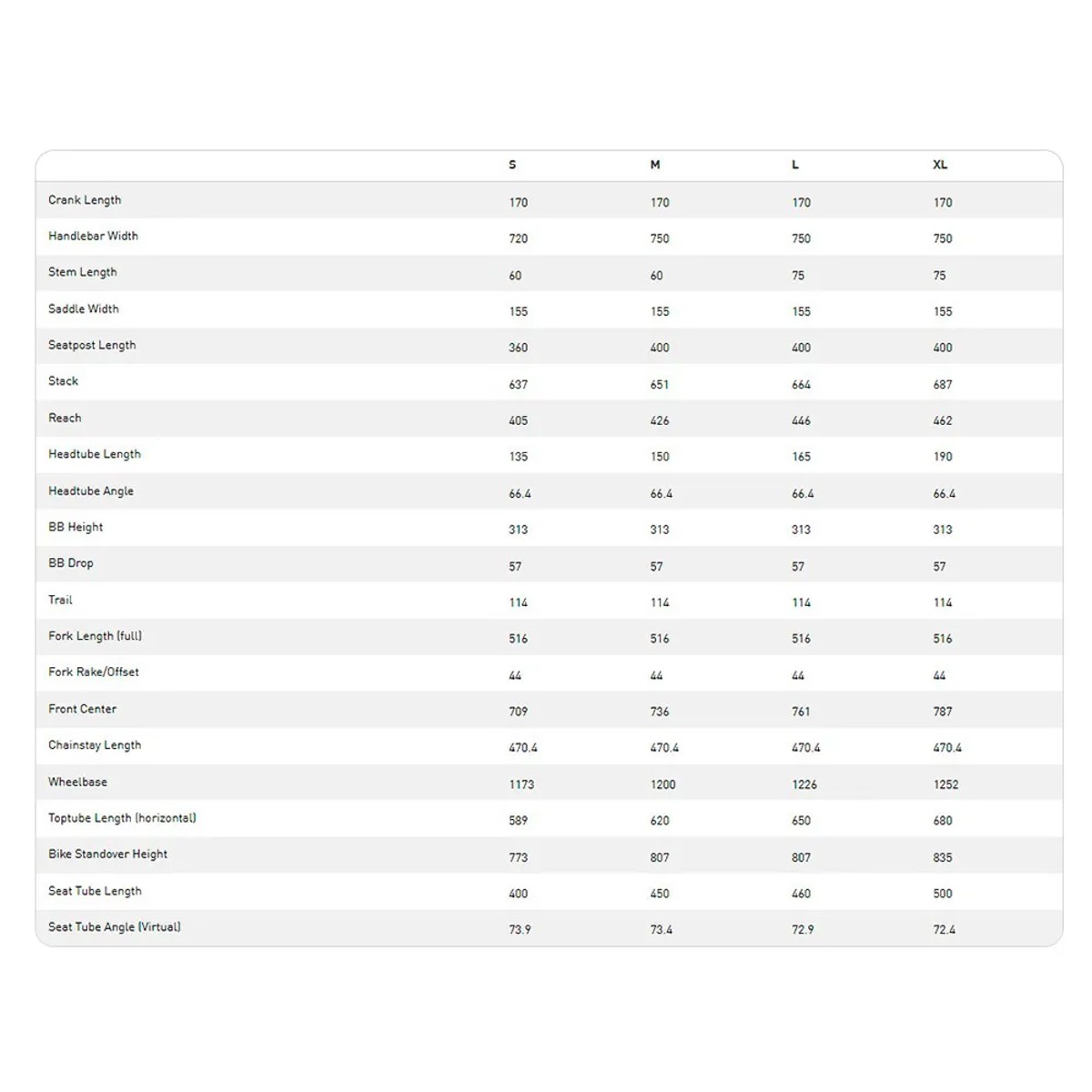 |  | S | M | L | XL |
|---|---|---|---|---|
| Crank Length | 170 | 170 | 170 | 170 |
| Handlebar Width | 720 | 750 | 750 | 750 |
| Stem Length | 60 | 60 | 75 | 75 |
| Saddle Width | 155 | 155 | 155 | 155 |
| Seatpost Length | 360 | 400 | 400 | 400 |
| Stack | 637 | 651 | 664 | 687 |
| Reach | 405 | 426 | 446 | 462 |
| Headtube Length | 135 | 150 | 165 | 190 |
| Headtube Angle | 66.4 | 66.4 | 66.4 | 66.4 |
| BB Height | 313 | 313 | 313 | 313 |
| BB Drop | 57 | 57 | 57 | 57 |
| Trail | 114 | 114 | 114 | 114 |
| Fork Length (full) | 516 | 516 | 516 | 516 |
| Fork Rake/Offset | 44 | 44 | 44 | 44 |
| Front Center | 709 | 736 | 761 | 787 |
| Chainstay Length | 470.4 | 470.4 | 470.4 | 470.4 |
| Wheelbase | 1173 | 1200 | 1226 | 1252 |
| Toptube Length (horizontal) | 589 | 620 | 650 | 680 |
| Bike Standover Height | 773 | 807 | 807 | 835 |
| Seat Tube Length | 400 | 450 | 460 | 500 |
| Seat Tube Angle (Virtual) | 73.9 | 73.4 | 72.9 | 72.4 |